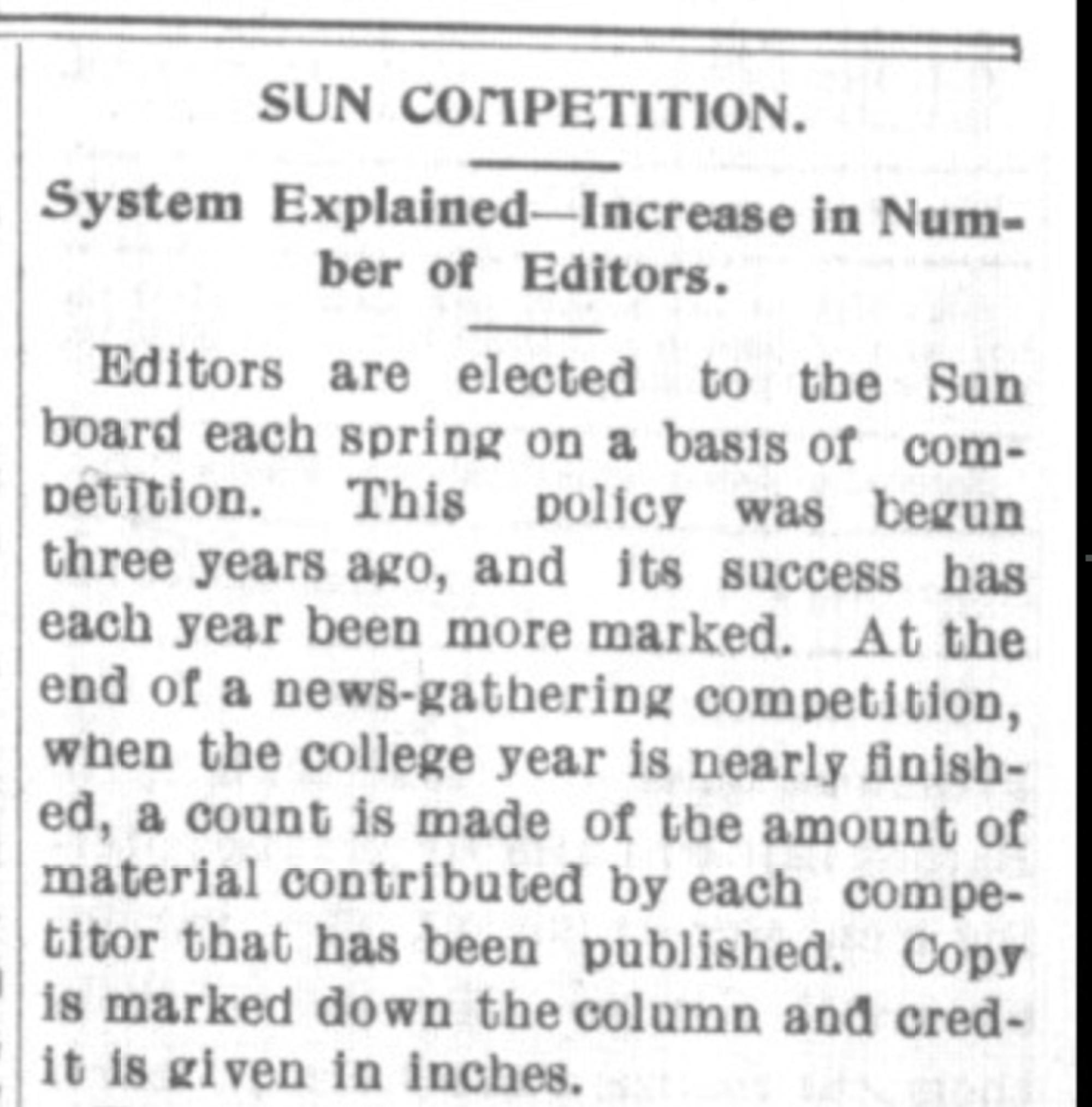 SUN COMPETITION.

System Explained—Increase in Number of Editors.

Editors are elected to the Sun board each spring on a basis of competition. This policy was begun three years ago, and its success has each year been more marked. At the end of a news-gathering competition, when the college year is nearly finished, a count is made of the amount of material contributed by each competitor that has been published. Copy is marked down the column and credit is given in inches.